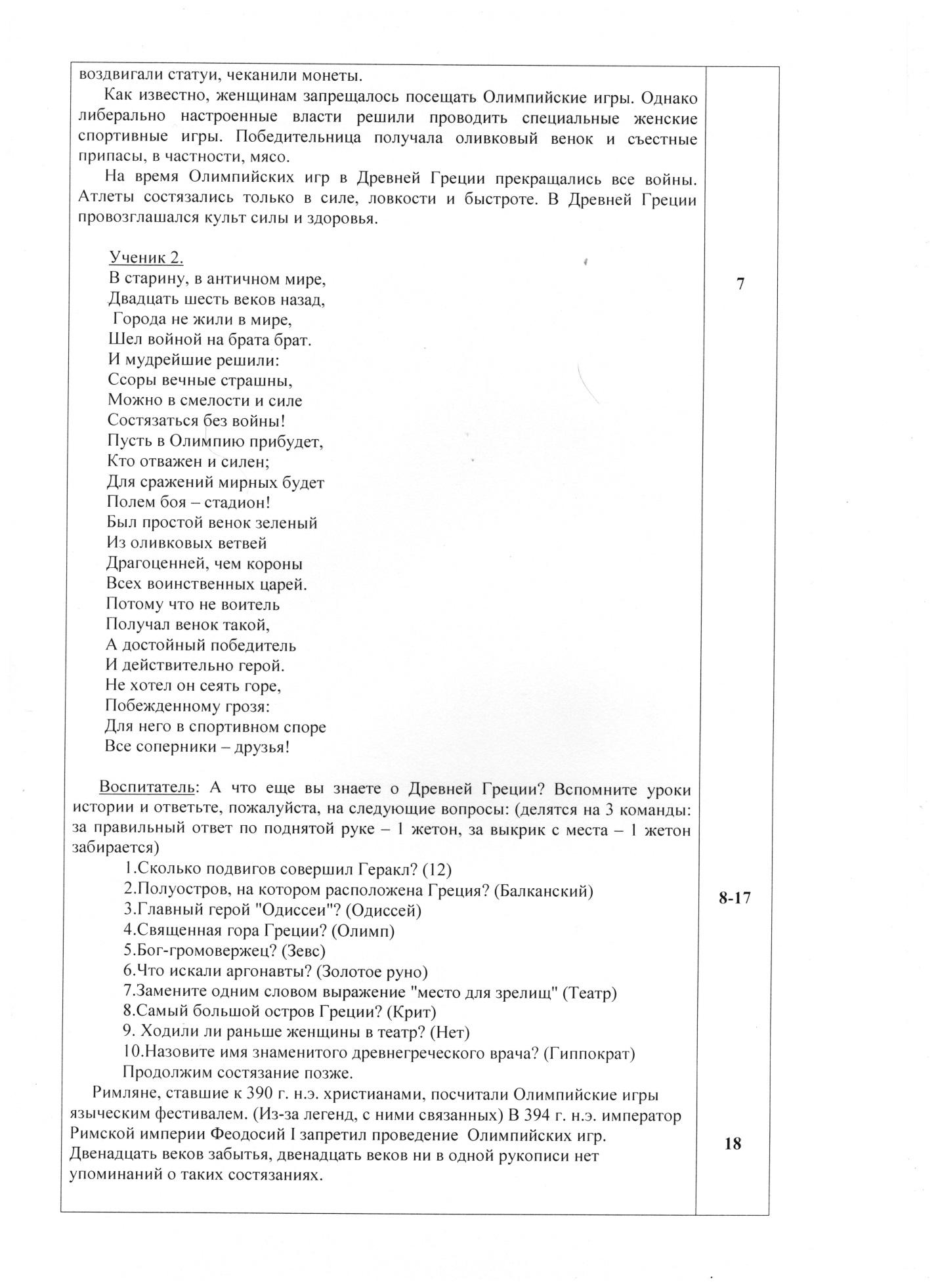 воздвигали статуи, чеканили монеты.

Как известно, женщинам запрещалось посещать Олимпийские игры. Однако либерально настроенные власти решили проводить специальные женские спортивные игры. Победительница получала оливковый венок и съестные припасы, в частности, мясо.

На время Олимпийских игр в Древней Греции прекращались все войны. Атлеты состязались только в силе, ловкости и быстроте. В Древней Греции провозглашался культ силы и здоровья.

Ученик 2.
В старину, в античном мире,
Двадцать шесть веков назад,
Города не жили в мире,
Шел войной на брата брат.
И мудрейшие решили:
Ссоры вечные страшны,
Можно в смелости и силе
Состязаться без войны!
Пусть в Олимпию прибудет,
Кто отважен и силен;
Для сражений мирных будет
Полем боя – стадион!
Был простой венок зеленый
Из оливковых ветвей
Драгоценней, чем короны
Всех воинственных царей.
Потому что не воитель
Получал венок такой,
А достойный победитель
И действительно герой.
Не хотел он сеять горе,
Побежденному грозя:
Для него в спортивном споре
Все соперники – друзья!

7

Воспитатель: А что еще вы знаете о Древней Греции? Вспомните уроки истории и ответьте, пожалуйста, на следующие вопросы: (делятся на 3 команды: за правильный ответ по поднятой руке – 1 жетон, за выкрик с места – 1 жетон забирается)
1.Сколько подвигов совершил Геракл? (12)
2.Полуостров, на котором расположена Греция? (Балканский)
3.Главный герой "Одиссеи"? (Одиссей)
4.Священная гора Греции? (Олимп)
5.Бог-громовержец? (Зевс)
6.Что искали аргонавты? (Золотое руно)
7.Замените одним словом выражение "место для зрелищ" (Театр)
8.Самый большой остров Греции? (Крит)
9. Ходили ли раньше женщины в театр? (Нет)
10.Назовите имя знаменитого древнегреческого врача? (Гиппократ)
Продолжим состязание позже.

8-17

Римляне, ставшие к 390 г. н.э. христианами, посчитали Олимпийские игры языческим фестивалем. (Из-за легенд, с ними связанных) В 394 г. н.э. император Римской империи Феодосий I запретил проведение Олимпийских игр. Двенадцать веков забытья, двенадцать веков ни в одной рукописи нет упоминаний о таких состязаниях.

18